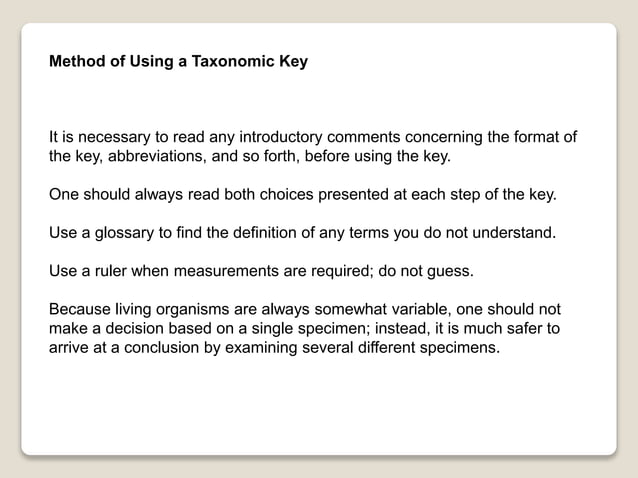 Method of Using a Taxonomic Key

It is necessary to read any introductory comments concerning the format of the key, abbreviations, and so forth, before using the key.

One should always read both choices presented at each step of the key.

Use a glossary to find the definition of any terms you do not understand.

Use a ruler when measurements are required; do not guess.

Because living organisms are always somewhat variable, one should not make a decision based on a single specimen; instead, it is much safer to arrive at a conclusion by examining several different specimens.